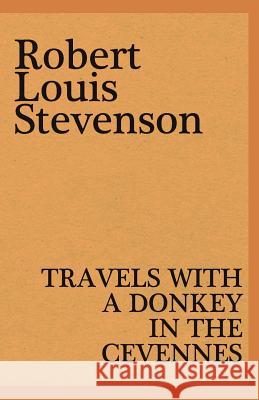 Robert Louis Stevenson

TRAVELS WITH A DONKEY IN THE CEVENNES

Kraina Książek